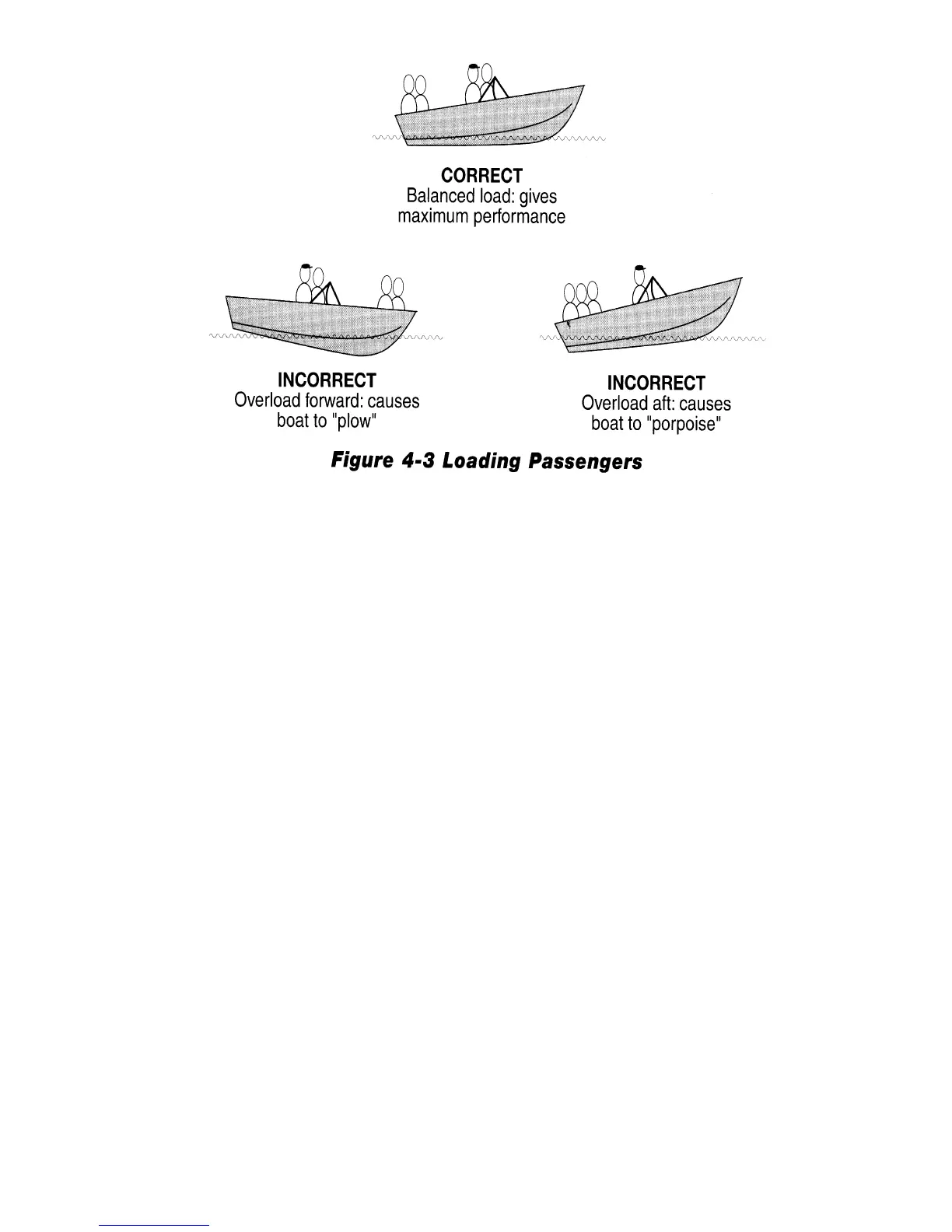 CORRECT
Balanced load: gives maximum performance

INCORRECT
Overload forward: causes boat to "plow"

INCORRECT
Overload aft: causes boat to "porpoise"

Figure 4-3 Loading Passengers